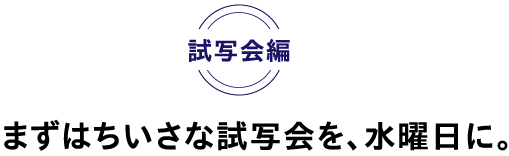 試写会編

まずはちいさな試写会を、水曜日に。